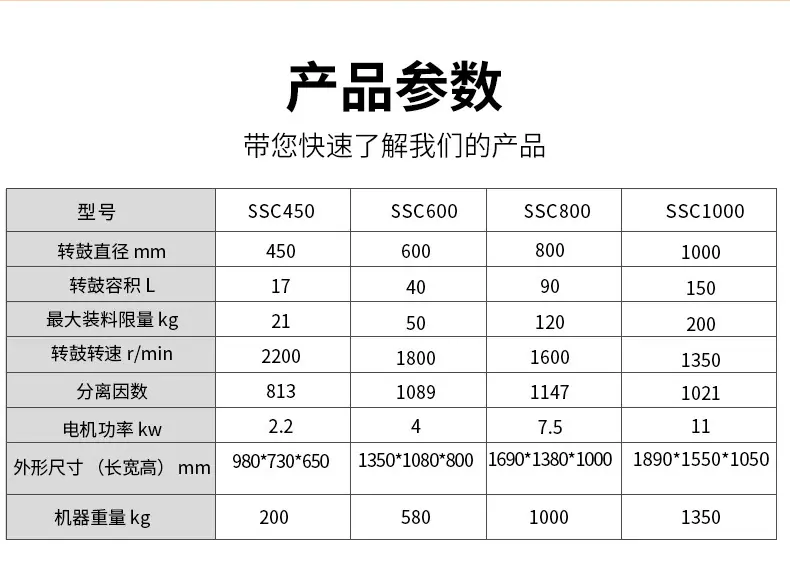 产品参数

带您快速了解我们的产品

| 型号 | SSC450 | SSC600 | SSC800 | SSC1000 |
|---|---|---|---|---|
| 转鼓直径 mm | 450 | 600 | 800 | 1000 |
| 转鼓容积 L | 17 | 40 | 90 | 150 |
| 最大装料限量 kg | 21 | 50 | 120 | 200 |
| 转鼓转速 r/min | 2200 | 1800 | 1600 | 1350 |
| 分离因数 | 813 | 1089 | 1147 | 1021 |
| 电机功率 kw | 2.2 | 4 | 7.5 | 11 |
| 外形尺寸（长宽高）mm | 980\*730\*650 | 1350\*1080\*800 | 1690\*1380\*1000 | 1890\*1550\*1050 |
| 机器重量 kg | 200 | 580 | 1000 | 1350 |